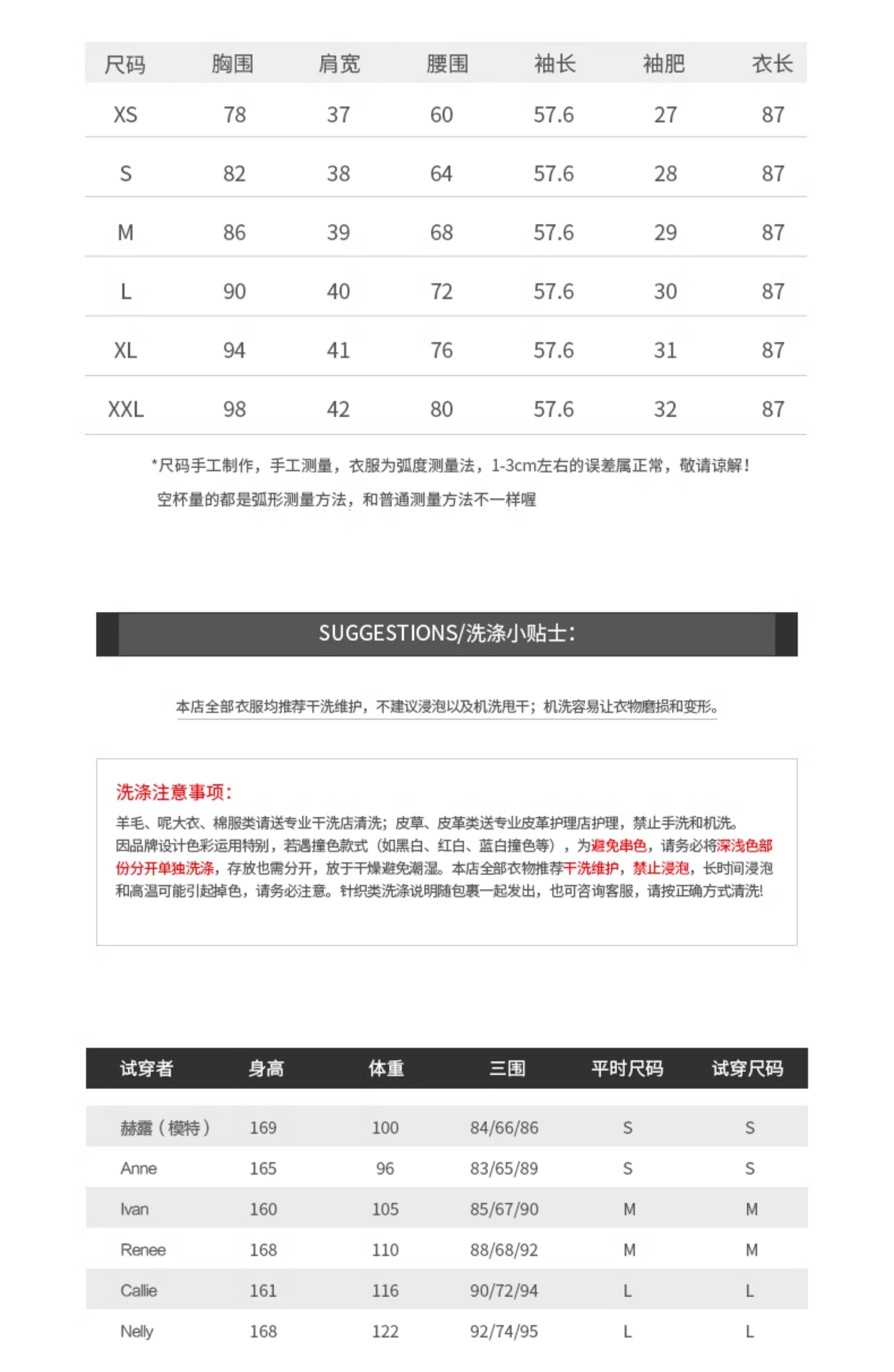 | 尺码 | 胸围 | 肩宽 | 腰围 | 袖长 | 袖肥 | 衣长 |
|---|---|---|---|---|---|---|
| XS | 78 | 37 | 60 | 57.6 | 27 | 87 |
| S | 82 | 38 | 64 | 57.6 | 28 | 87 |
| M | 86 | 39 | 68 | 57.6 | 29 | 87 |
| L | 90 | 40 | 72 | 57.6 | 30 | 87 |
| XL | 94 | 41 | 76 | 57.6 | 31 | 87 |
| XXL | 98 | 42 | 80 | 57.6 | 32 | 87 |

*尺码手工制作，手工测量，衣服为弧度测量法，1-3cm左右的误差属正常，敬请谅解！
空杯量的都是弧形测量方法，和普通测量方法不一样喔

SUGGESTIONS/洗涤小贴士：

本店全部衣服均推荐干洗维护，不建议浸泡以及机洗甩干；机洗容易让衣物磨损和变形。

洗涤注意事项：
羊毛、呢大衣、棉服类请送专业干洗店清洗；皮草、皮革类送专业皮革护理店护理，禁止手洗和机洗。因品牌设计色彩运用特别，若遇撞色款式（如黑白、红白、蓝白撞色等），为避免串色，请务必将深浅色部份分开单独洗涤，存放也需分开，放于干燥避免潮湿。本店全部衣物推荐干洗维护，禁止浸泡，长时间浸泡和高温可能引起掉色，请务必注意。针织类洗涤说明随包裹一起发出，也可咨询客服，请按正确方式清洗!

| 试穿者 | 身高 | 体重 | 三围 | 平时尺码 | 试穿尺码 |
|---|---|---|---|---|---|
| 赫露（模特） | 169 | 100 | 84/66/86 | S | S |
| Anne | 165 | 96 | 83/65/89 | S | S |
| Ivan | 160 | 105 | 85/67/90 | M | M |
| Renee | 168 | 110 | 88/68/92 | M | M |
| Callie | 161 | 116 | 90/72/94 | L | L |
| Nelly | 168 | 122 | 92/74/95 | L | L |